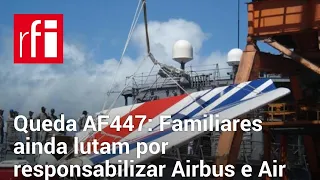 rfi

Queda AF447: Familiares ainda lutam por responsabilizar Airbus e Air